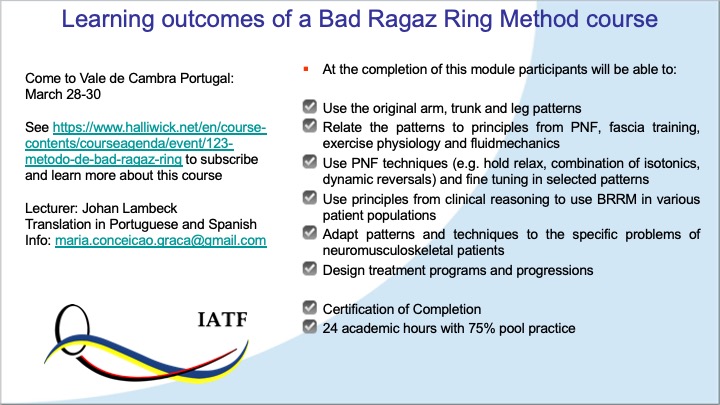 Learning outcomes of a Bad Ragaz Ring Method course

Come to Vale de Cambra Portugal: March 28-30

See https://www.halliwick.net/en/course-contents/courseagenda/event/123-metodo-de-bad-ragaz-ring to subscribe and learn more about this course

Lecturer: Johan Lambeck
Translation in Portuguese and Spanish
Info: maria.conceicao.graca@gmail.com

IATF

At the completion of this module participants will be able to:

Use the original arm, trunk and leg patterns
Relate the patterns to principles from PNF, fascia training, exercise physiology and fluidmechanics
Use PNF techniques (e.g. hold relax, combination of isotonics, dynamic reversals) and fine tuning in selected patterns
Use principles from clinical reasoning to use BRRM in various patient populations
Adapt patterns and techniques to the specific problems of neuromusculoskeletal patients
Design treatment programs and progressions

Certification of Completion
24 academic hours with 75% pool practice